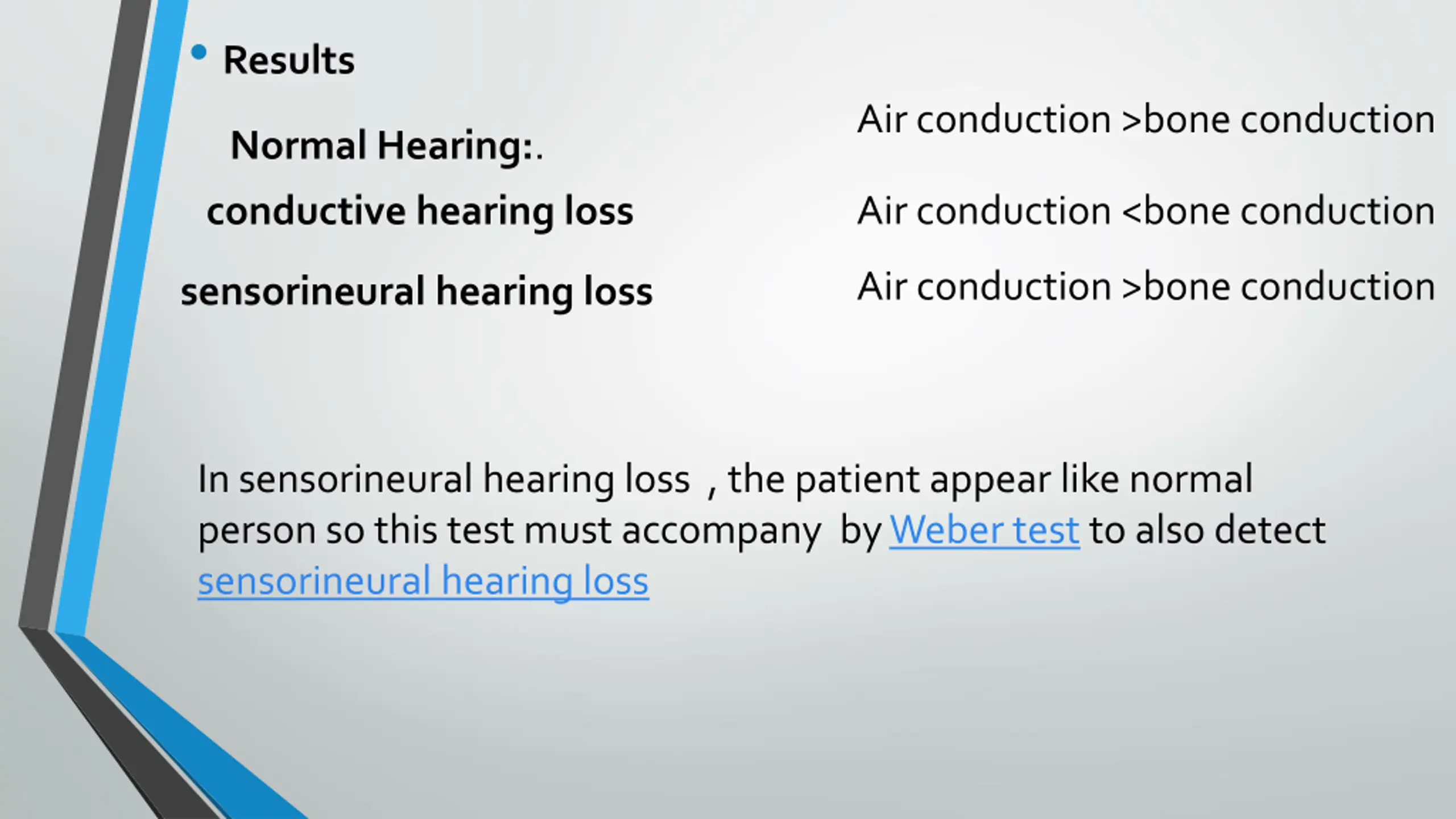 • Results

Normal Hearing:. Air conduction >bone conduction

conductive hearing loss Air conduction <bone conduction

sensorineural hearing loss Air conduction >bone conduction

In sensorineural hearing loss , the patient appear like normal person so this test must accompany by Weber test to also detect sensorineural hearing loss